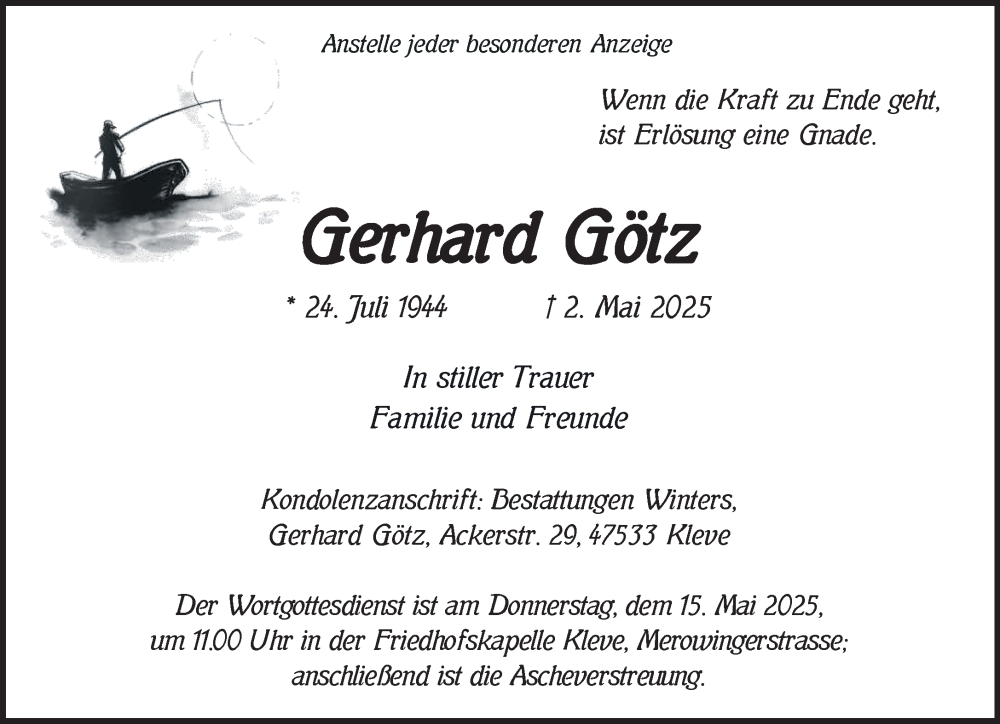 Anstelle jeder besonderen Anzeige

Wenn die Kraft zu Ende geht, ist Erlösung eine Gnade.

Gerhard Götz

* 24. Juli 1944 † 2. Mai 2025

In stiller Trauer
Familie und Freunde

Kondolenzanschrift: Bestattungen Winters, Gerhard Götz, Ackerstr. 29, 47533 Kleve

Der Wortgottesdienst ist am Donnerstag, dem 15. Mai 2025, um 11.00 Uhr in der Friedhofskapelle Kleve, Merowingerstrasse; anschließend ist die Ascheverstreuung.